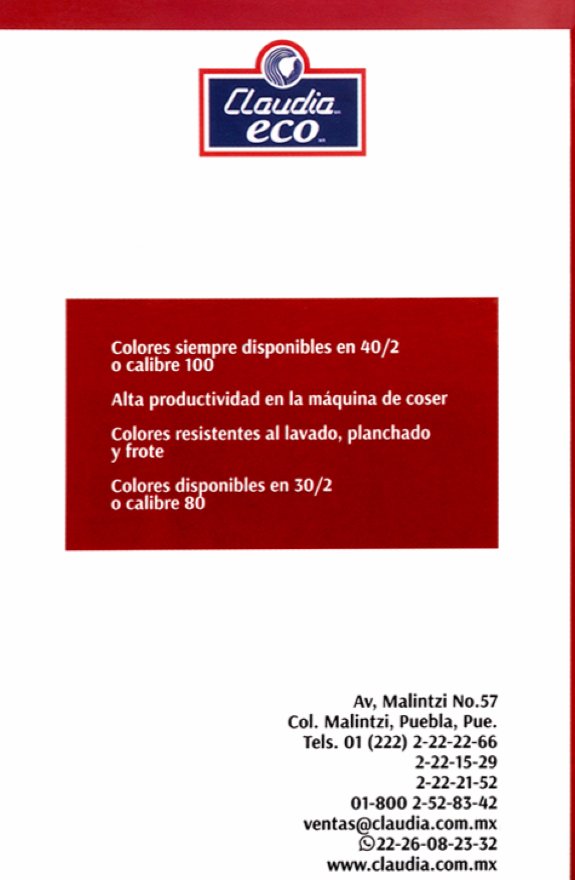 Claudia
eco

Colores siempre disponibles en 40/2 o calibre 100

Alta productividad en la máquina de coser

Colores resistentes al lavado, planchado y frote

Colores disponibles en 30/2 o calibre 80

Av, Malintzi No.57
Col. Malintzi, Puebla, Pue.
Tels. 01 (222) 2-22-22-66
2-22-15-29
2-22-21-52
01-800 2-52-83-42
ventas@claudia.com.mx
22-26-08-23-32
www.claudia.com.mx